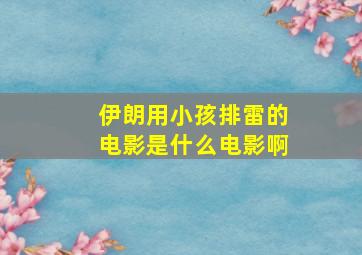 伊朗用小孩排雷的电影是什么电影啊